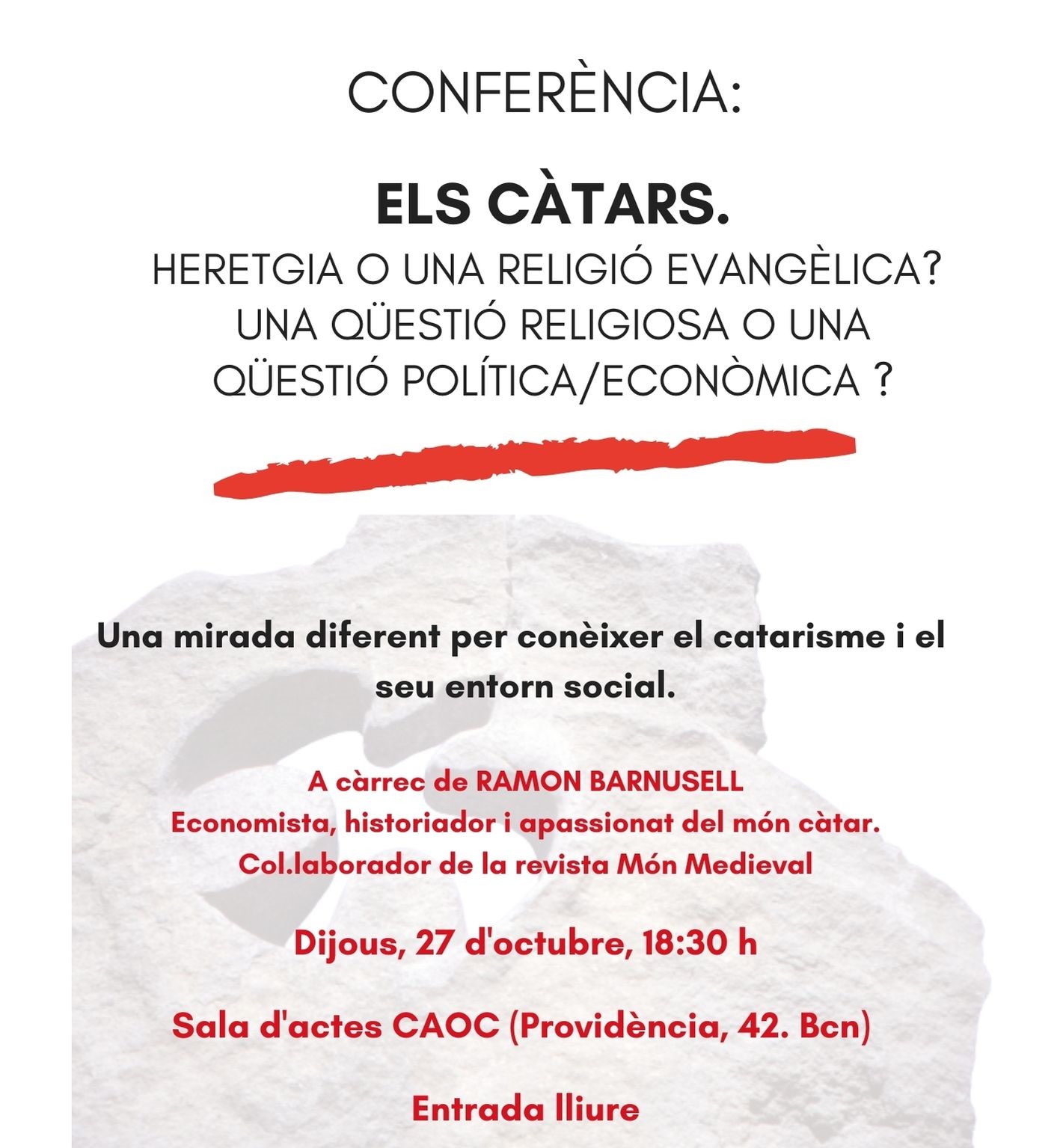 CONFERÈNCIA:

ELS CÀTARS.
HERETGIA O UNA RELIGIÓ EVANGÈLICA? UNA QÜESTIÓ RELIGIOSA O UNA QÜESTIÓ POLÍTICA/ECONÒMICA ?

Una mirada diferent per conèixer el catarisme i el seu entorn social.

A càrrec de RAMON BARNUSELL
Economista, historiador i apassionat del món càtar.
Col.laborador de la revista Món Medieval

Dijous, 27 d'octubre, 18:30 h

Sala d'actes CAOC (Providència, 42. Bcn)

Entrada lliure